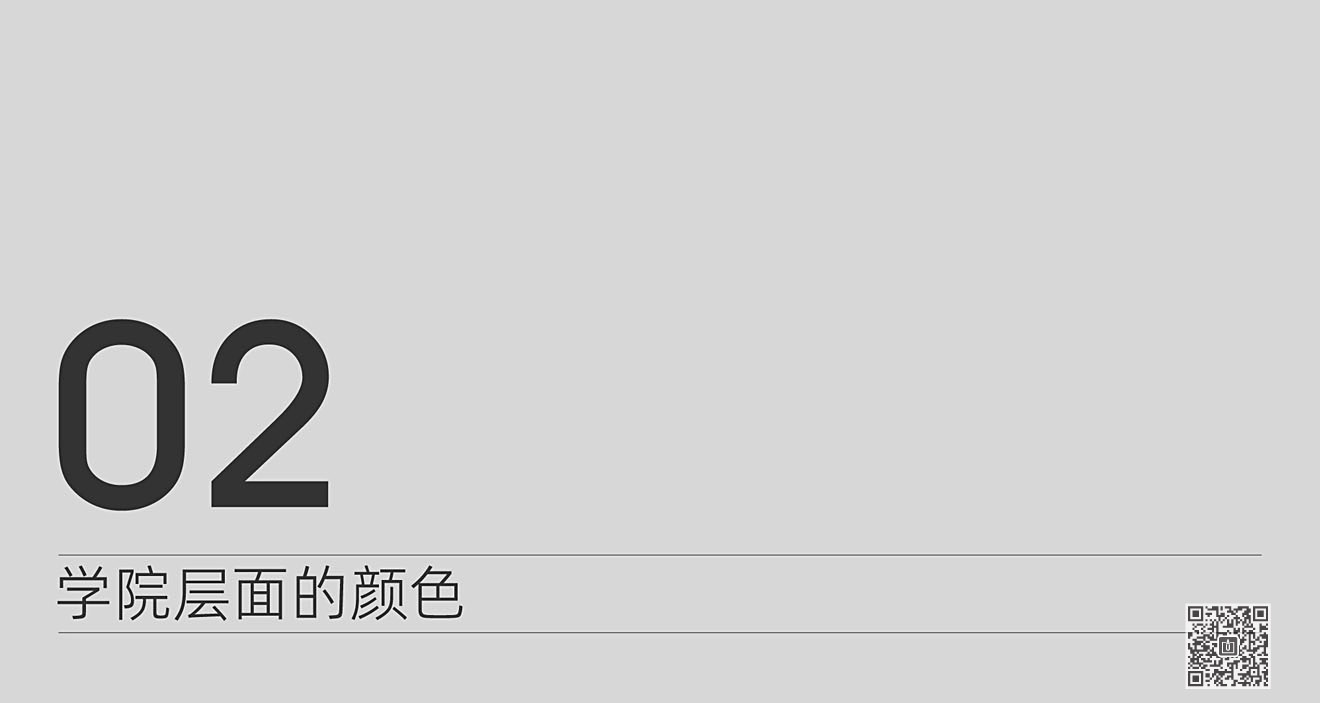 02

学院层面的颜色